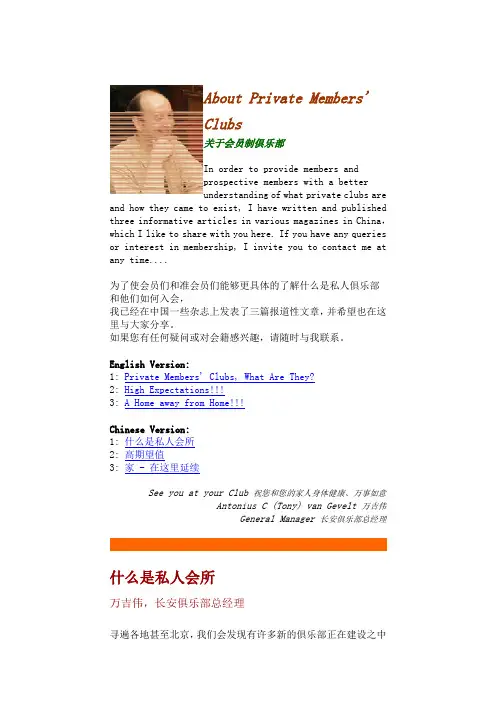 About Private Members' Clubs
关于会员制俱乐部

In order to provide members and prospective members with a better understanding of what private clubs are and how they came to exist, I have written and published three informative articles in various magazines in China, which I like to share with you here. If you have any queries or interest in membership, I invite you to contact me at any time....

为了使会员们和准会员们能够更具体的了解什么是私人俱乐部和他们如何入会，
我已经在中国一些杂志上发表了三篇报道性文章，并希望也在这里与大家分享。
如果您有任何疑问或对会籍感兴趣，请随时与我联系。

English Version:
1: Private Members' Clubs, What Are They?
2: High Expectations!!!
3: A Home away from Home!!!

Chinese Version:
1: 什么是私人会所
2: 高期望值
3: 家 - 在这里延续

See you at your Club 祝您和您的家人身体健康、万事如意
Antonius C (Tony) van Gevelt 万吉伟
General Manager 长安俱乐部总经理

什么是私人会所

万吉伟，长安俱乐部总经理

寻遍各地甚至北京，我们会发现有许多新的俱乐部正在建设之中